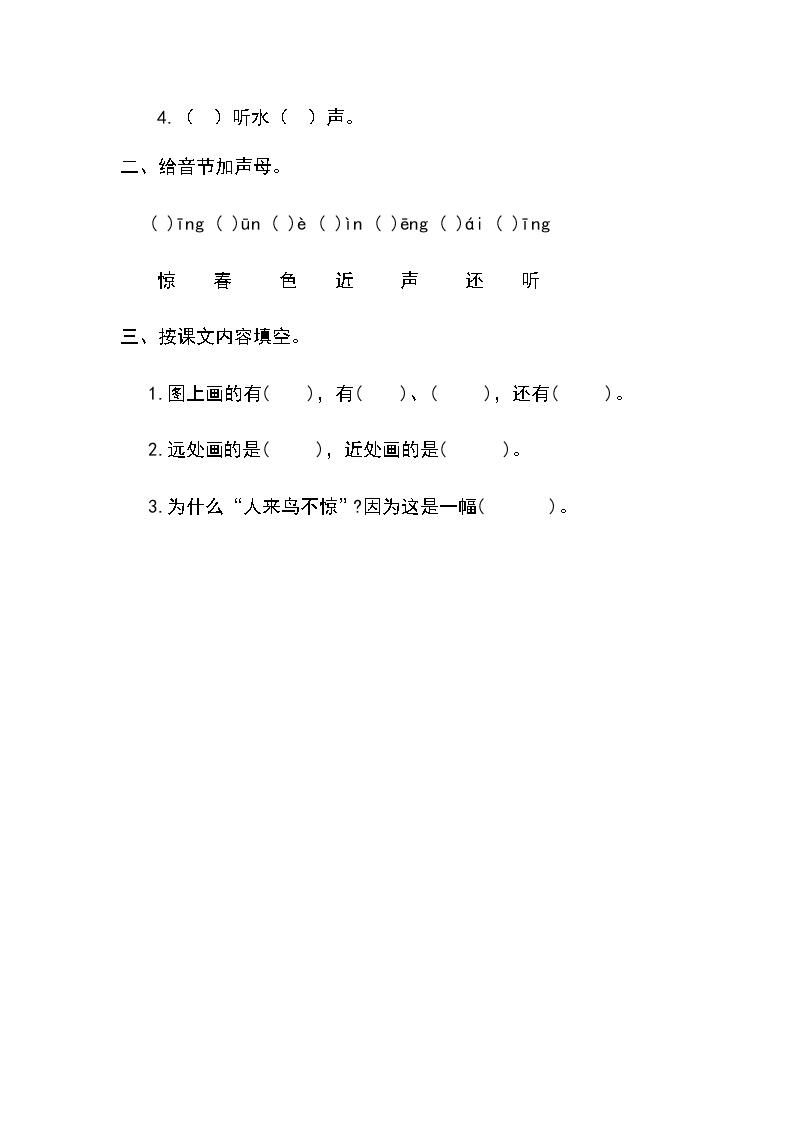 4.（ ）听水（ ）声。

二、给音节加声母。

( )īng ( )ūn ( )è ( )ìn ( )ēng ( )ái ( )īng

惊 春 色 近 声 还 听

三、按课文内容填空。

1.图上画的有( )，有( )、( )，还有( )。

2.远处画的是( )，近处画的是( )。

3.为什么“人来鸟不惊”?因为这是一幅( )。